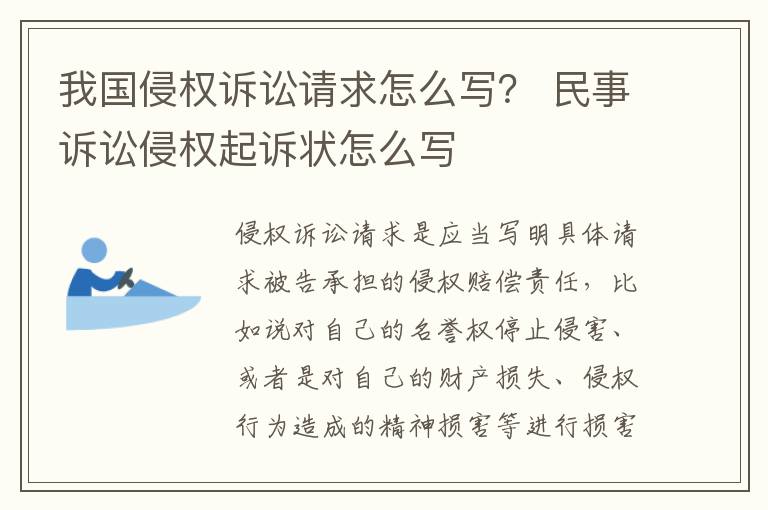 我国侵权诉讼请求怎么写？ 民事诉讼侵权起诉状怎么写

侵权诉讼请求是应当写明具体请求被告承担的侵权赔偿责任，比如说对自己的名誉权停止侵害、或者是对自己的财产损失、侵权行为造成的精神损害等进行损害